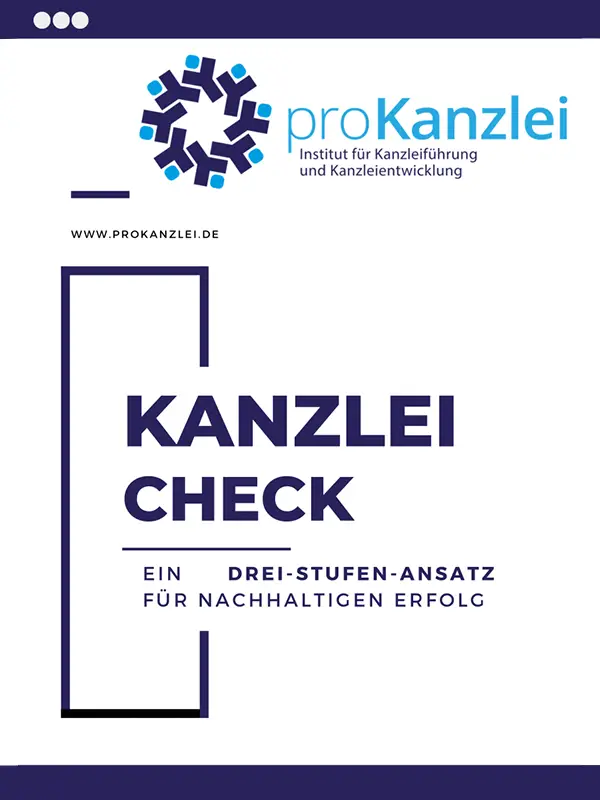 proKanzlei
Institut für Kanzleiführung
und Kanzleientwicklung

WWW.PROKANZLEI.DE

KANZLEI
CHECK

EIN DREI-STUFEN-ANSATZ
FÜR NACHHALTIGEN ERFOLG